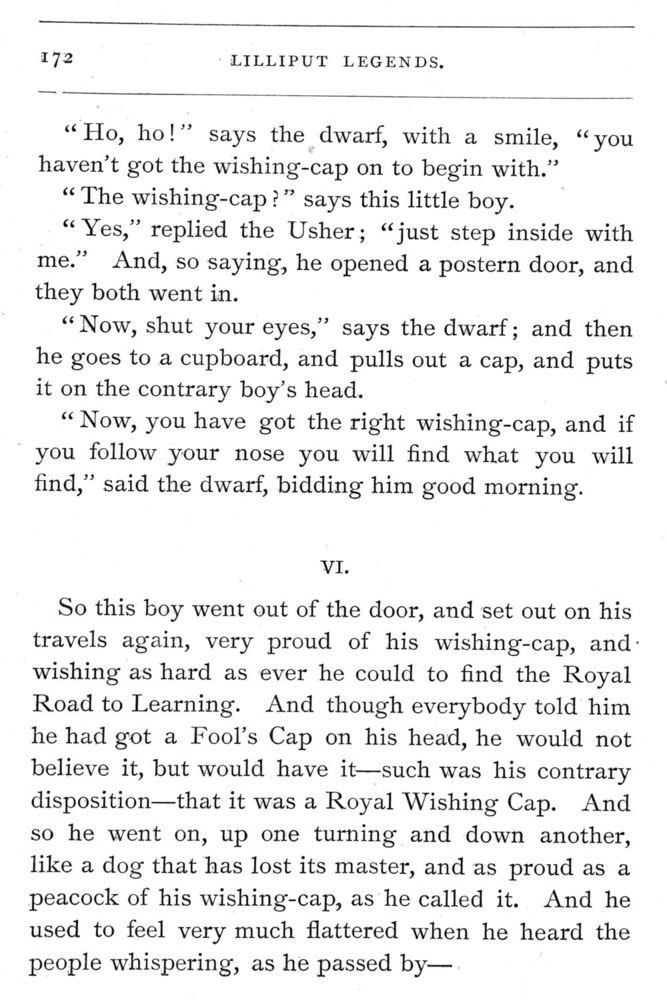 172 LILLIPUT LEGENDS.

"Ho, ho!" says the dwarf, with a smile, "you haven't got the wishing-cap on to begin with."

"The wishing-cap?" says this little boy.

"Yes," replied the Usher; "just step inside with me." And, so saying, he opened a postern door, and they both went in.

"Now, shut your eyes," says the dwarf; and then he goes to a cupboard, and pulls out a cap, and puts it on the contrary boy's head.

"Now, you have got the right wishing-cap, and if you follow your nose you will find what you will find," said the dwarf, bidding him good morning.

VI.

So this boy went out of the door, and set out on his travels again, very proud of his wishing-cap, and wishing as hard as ever he could to find the Royal Road to Learning. And though everybody told him he had got a Fool's Cap on his head, he would not believe it, but would have it—such was his contrary disposition—that it was a Royal Wishing Cap. And so he went on, up one turning and down another, like a dog that has lost its master, and as proud as a peacock of his wishing-cap, as he called it. And he used to feel very much flattered when he heard the people whispering, as he passed by—